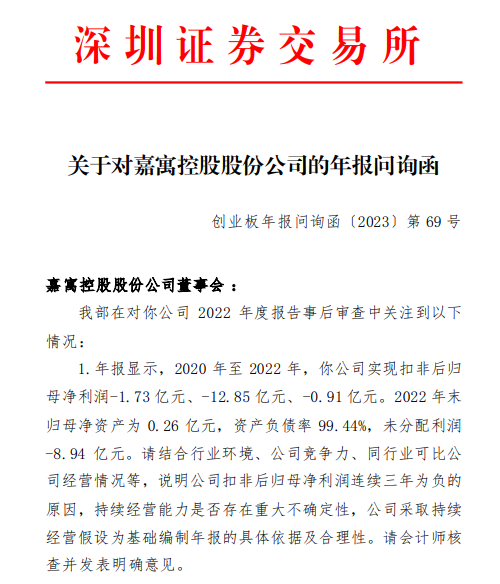 深圳证券交易所

关于对嘉寓控股股份公司的年报问询函

创业板年报问询函〔2023〕第 69 号

嘉寓控股股份公司董事会：

我部在对你公司 2022 年度报告事后审查中关注到以下情况：

1. 年报显示，2020 年至 2022 年，你公司实现扣非后归母净利润-1.73 亿元、-12.85 亿元、-0.91 亿元。2022 年末归母净资产为 0.26 亿元，资产负债率 99.44%，未分配利润-8.94 亿元。请结合行业环境、公司竞争力、同行业可比公司经营情况等，说明公司扣非后归母净利润连续三年为负的原因，持续经营能力是否存在重大不确定性，公司采取持续经营假设为基础编制年报的具体依据及合理性。请会计师核查并发表明确意见。